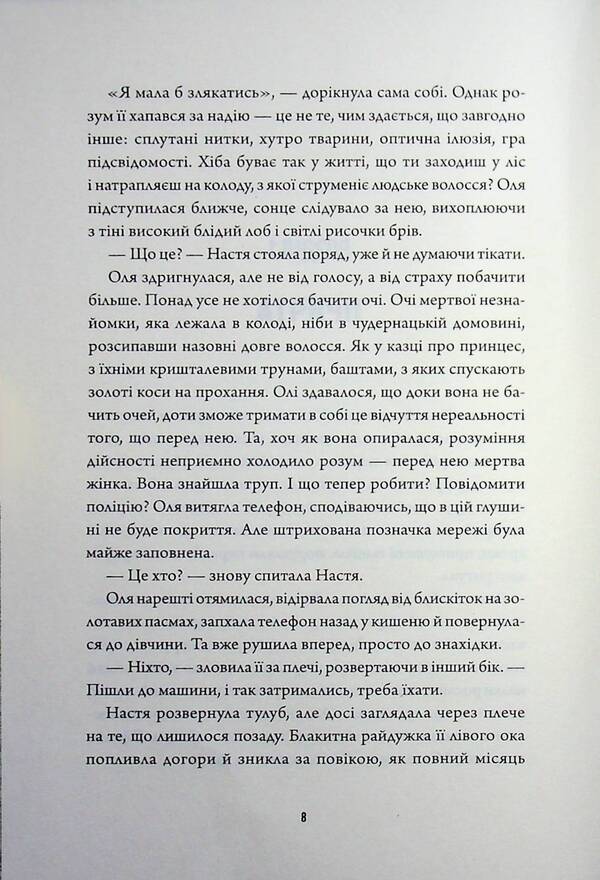 «Я мала б злякатись», — дорікнула сама собі. Однак розум її хапався за надію — це не те, чим здається, що завгодно інше: сплутані нитки, хутро тварини, оптична ілюзія, гра підсвідомості. Хіба буває так у житті, що ти заходиш у ліс і натрапляєш на колоду, з якої струменіє людське волосся? Оля підступилася ближче, сонце слідувало за нею, вихоплюючи з тіні високий блідий лоб і світлі рисочки брів.

— Що це? — Настя стояла поряд, уже й не думаючи тікати.

Оля здригнулася, але не від голосу, а від страху побачити більше. Понад усе не хотілося бачити очі. Очі мертвої незнайомки, яка лежала в колоді, ніби в чудернацькій домовині, розсипавши назовні довге волосся. Як у казці про принцес, з їхніми кришталевими трунами, баштами, з яких спускають золоті коси на прохання. Олі здавалося, що доки вона не бачить очей, доти зможе тримати в собі це відчуття нереальності того, що перед нею. Та, хоч як вона опиралася, розуміння дійсності неприємно холодило розум — перед нею мертва жінка. Вона знайшла труп. І що тепер робити? Повідомити поліцію? Оля витягла телефон, сподіваючись, що в цій глушині не буде покриття. Але штрихована позначка мережі була майже заповнена.

— Це хто? — знову спитала Настя.

Оля нарешті отямилася, відірвала погляд від блискіток на золотавих пасмах, запхала телефон назад у кишеню й повернулася до дівчини. Та вже рушила вперед, просто до знахідки.

— Ніхто, — зловила її за плечі, розвертаючи в інший бік. — Пішли до машини, і так затримались, треба їхати.

Настя розвернула тулуб, але досі заглядала через плече на те, що лишилося позаду. Блакитна райдужка її лівого ока попливла догори й зникла за повікою, як повний місяць

8